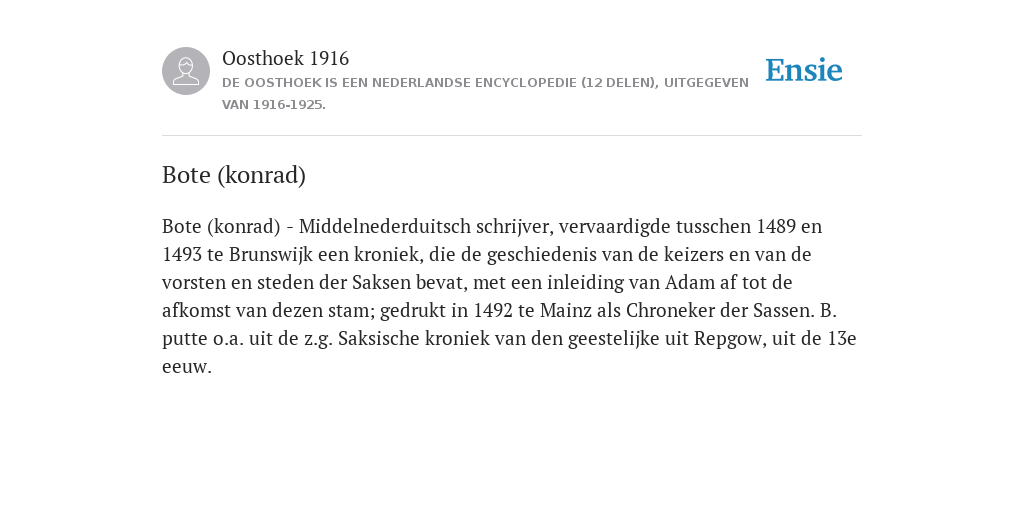 Oosthoek 1916
DE OOSTHOEK IS EEN NEDERLANDSE ENCYCLOPEDIE (12 DELEN), UITGEGEVEN VAN 1916-1925.

Ensie

Bote (konrad)

Bote (konrad) - Middelnederduitsch schrijver, vervaardigde tusschen 1489 en 1493 te Brunswijk een kroniek, die de geschiedenis van de keizers en van de vorsten en steden der Saksen bevat, met een inleiding van Adam af tot de afkomst van dezen stam; gedrukt in 1492 te Mainz als Chroneker der Sassen. B. putte o.a. uit de z.g. Saksische kroniek van den geestelijke uit Repgow, uit de 13e eeuw.